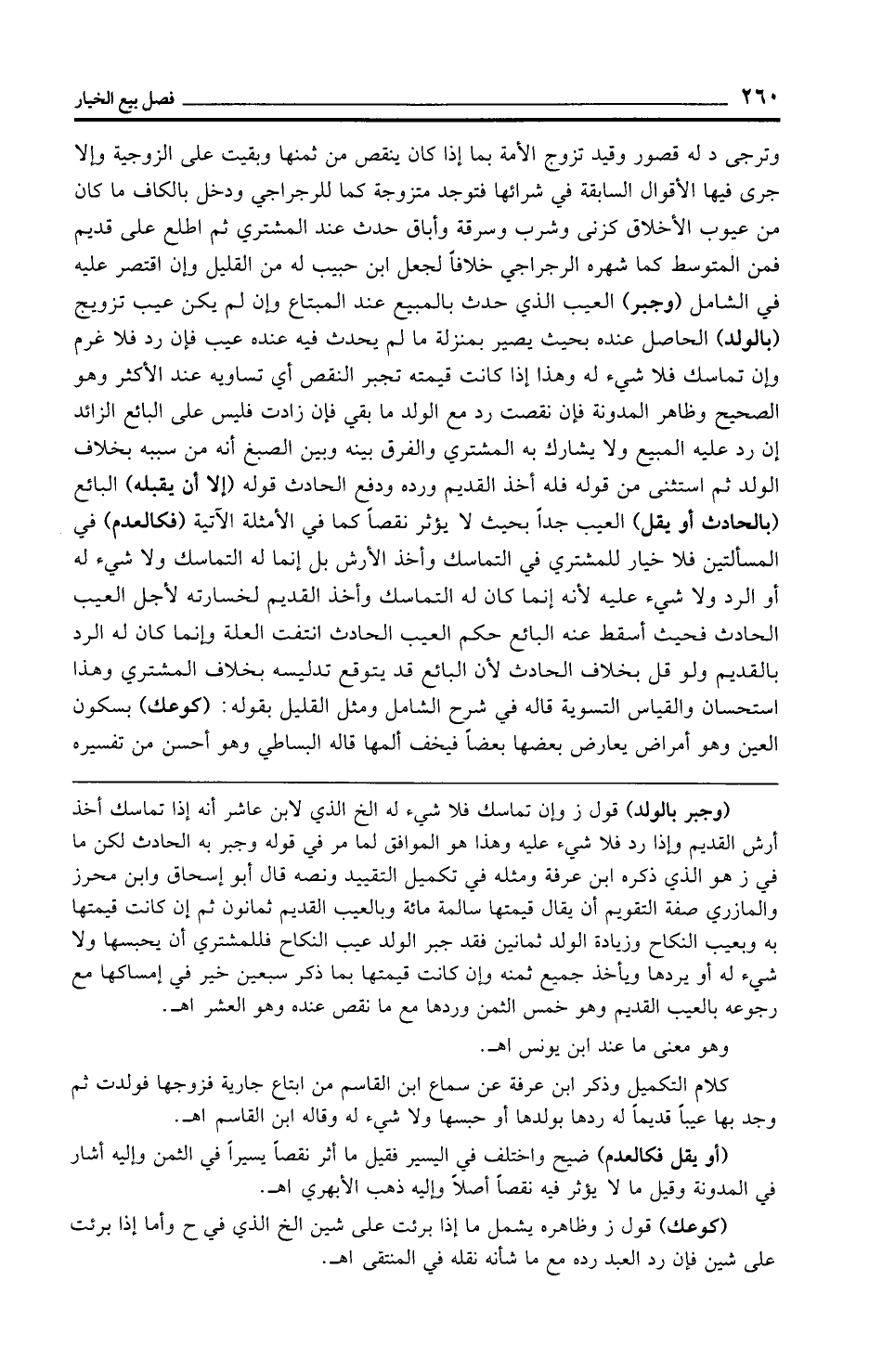 ٢٦٠ فصل بيع الخيار

وترجى د له قصور وقيد تزوج الأمة بما إذا كان ينقص من ثمنها وبقيت على الزوجية وإلا جرى فيها الأقوال السابقة في شرائها فتوجد متزوجة كما للرجراجي ودخل بالكاف ما كان من عيوب الأخلاق كزنى وشرب وسرقة وأباق حدث عند المشتري ثم اطلع على قديم فمن المتوسط كما شهره الرجراجي خلافاً لجعل ابن حبيب له من القليل وإن اقتصر عليه في الشامل (وجبر) العيب الذي حدث بالمبيع عند المبتاع وإن لم يكن عيب تزويج (بالولد) الحاصل عنده بحيث يصير بمنزلة ما لم يحدث فيه عنده عيب فإن رد فلا غرم وإن تماسك فلا شيء له وهذا إذا كانت قيمته تجبر النقص أي تساويه عند الأكثر وهو الصحيح وظاهر المدونة فإن نقصت رد مع الولد ما بقي فإن زادت فليس على البائع الزائد إن رد عليه المبيع ولا يشارك به المشتري والفرق بينه وبين الصبغ أنه من سببه بخلاف الولد ثم استثنى من قوله فله أخذ القديم ورده ودفع الحادث قوله (إلا أن يقبله) البائع (بالحادث أو يقل) العيب جداً بحيث لا يؤثر نقصاً كما في الأمثلة الآتية (فكالعدم) في المسألتين فلا خيار للمشتري في التماسك وأخذ الأرش بل إنما له التماسك ولا شيء له أو الرد ولا شيء عليه لأنه إنما كان له التماسك وأخذ القديم لخسارته لأجل العيب الحادث فحيث أسقط عنه البائع حكم العيب الحادث انتفت العلة وإنما كان له الرد بالقديم ولو قل بخلاف الحادث لأن البائع قد يتوقع تدليسه بخلاف المشتري وهذا استحسان والقياس التسوية قاله في شرح الشامل ومثل القليل بقوله: (كوعك) بسكون العين وهو أمراض يعارض بعضها بعضاً فيخف ألمها قاله البساطي وهو أحسن من تفسيره

(وجبر بالولد) قول ز وإن تماسك فلا شيء له الخ الذي لابن عاشر أنه إذا تماسك أخذ أرش القديم وإذا رد فلا شيء عليه وهذا هو الموافق لما مر في قوله وجبر به الحادث لكن ما في ز هو الذي ذكره ابن عرفة ومثله في تكميل التقييد ونصه قال أبو إسحاق وابن محرز والمازري صفة التقويم أن يقال قيمتها سالمة مائة وبالعيب القديم ثمانون ثم إن كانت قيمتها به وبعيب النكاح وزيادة الولد ثمانين فقد جبر الولد عيب النكاح فللمشتري أن يحبسها ولا شيء له أو يردها ويأخذ جميع ثمنه وإن كانت قيمتها بما ذكر سبعين خير في إمساكها مع رجوعه بالعيب القديم وهو خمس الثمن وردها مع ما نقص عنده وهو العشر اهـ.

وهو معنى ما عند ابن يونس اهـ.

كلام التكميل وذكر ابن عرفة عن سماع ابن القاسم من ابتاع جارية فزوجها فولدت ثم وجد بها عيباً قديماً له ردها بولدها أو حبسها ولا شيء له وقاله ابن القاسم اهـ.

(أو يقل فكالعدم) ضيح واختلف في اليسير فقيل ما أثر نقصاً يسيراً في الثمن وإليه أشار في المدونة وقيل ما لا يؤثر فيه نقصاً أصلاً وإليه ذهب الأبهري اهـ.

(كوعك) قول ز وظاهره يشمل ما إذا برئت على شين الخ الذي في ح وأما إذا برئت على شين فإن رد العبد رده مع ما شأنه نقله في المنتقى اهـ.